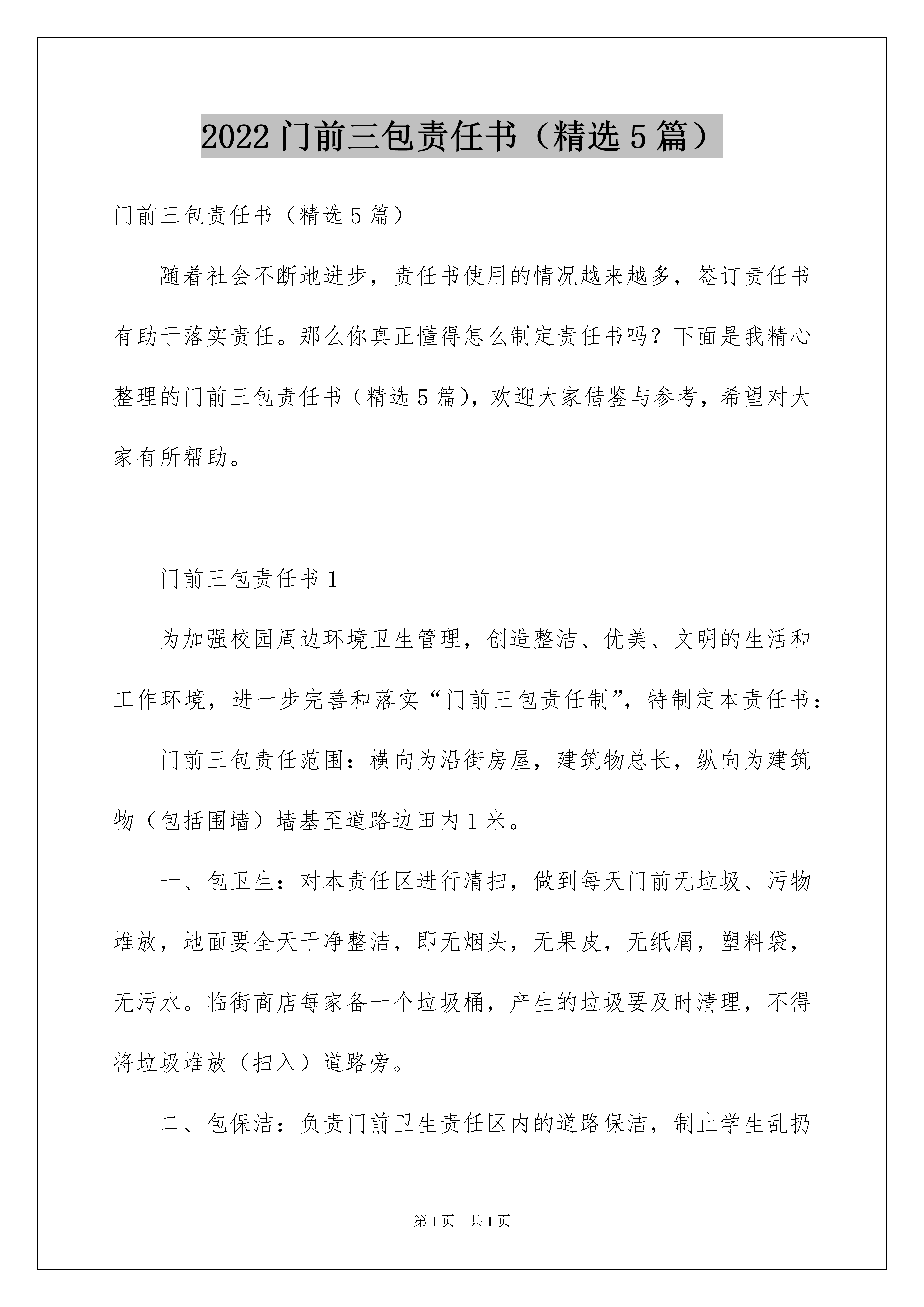 2022 门前三包责任书（精选 5 篇）

门前三包责任书（精选 5 篇）

随着社会不断地进步，责任书使用的情况越来越多，签订责任书有助于落实责任。那么你真正懂得怎么制定责任书吗？下面是我精心整理的门前三包责任书（精选 5 篇），欢迎大家借鉴与参考，希望对大家有所帮助。

门前三包责任书 1

为加强校园周边环境卫生管理，创造整洁、优美、文明的生活和工作环境，进一步完善和落实“门前三包责任制”，特制定本责任书：

门前三包责任范围：横向为沿街房屋，建筑物总长，纵向为建筑物（包括围墙）墙基至道路边田内 1 米。

一、包卫生：对本责任区进行清扫，做到每天门前无垃圾、污物堆放，地面要全天干净整洁，即无烟头，无果皮，无纸屑，塑料袋，无污水。临街商店每家备一个垃圾桶，产生的垃圾要及时清理，不得将垃圾堆放（扫入）道路旁。

二、包保洁：负责门前卫生责任区内的道路保洁，制止学生乱扔

第 1 页　共 1 页